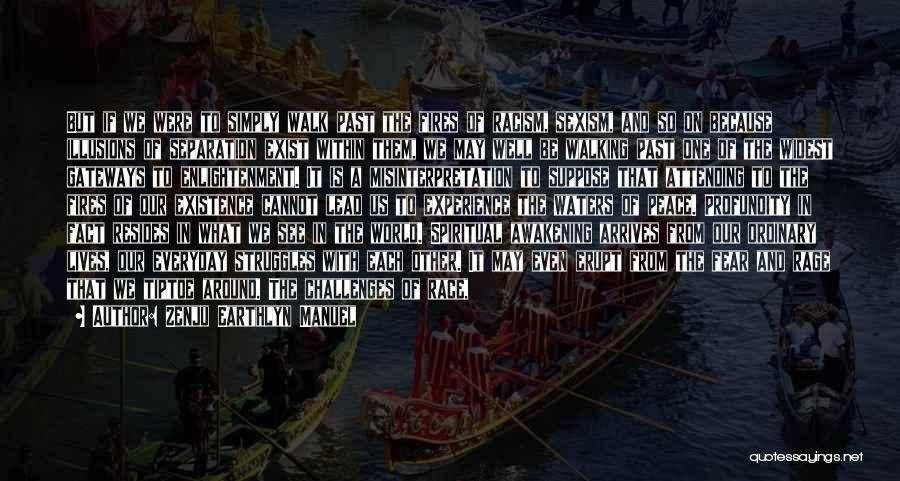 BUT IF WE WERE TO SIMPLY WALK PAST THE FIRES OF RACISM, SEXISM, AND SO ON BECAUSE ILLUSIONS OF SEPARATION EXIST WITHIN THEM, WE MAY WELL BE WALKING PAST ONE OF THE WIDEST GATEWAYS TO ENLIGHTENMENT. IT IS A MISINTERPRETATION TO SUPPOSE THAT ATTENDING TO THE FIRES OF OUR EXISTENCE CANNOT LEAD US TO EXPERIENCE THE WATERS OF PEACE. PROFUNDITY IN FACT RESIDES IN WHAT WE SEE IN THE WORLD. SPIRITUAL AWAKENING ARRIVES FROM OUR ORDINARY LIVES, OUR EVERYDAY STRUGGLES WITH EACH OTHER. IT MAY EVEN ERUPT FROM THE FEAR AND RAGE THAT WE TIPTOE AROUND. THE CHALLENGES OF RACE,

AUTHOR: ZENJU EARTHLYN MANUEL

quotessayings.net